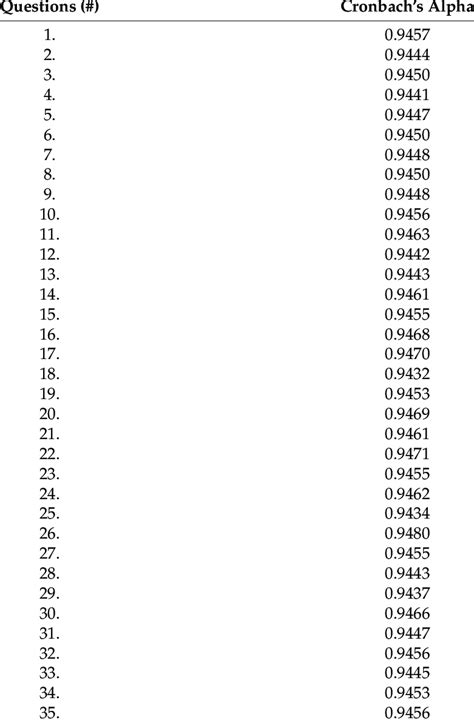 | Questions (#) | Cronbach's Alpha |
|---|---|
| 1. | 0.9457 |
| 2. | 0.9444 |
| 3. | 0.9450 |
| 4. | 0.9441 |
| 5. | 0.9447 |
| 6. | 0.9450 |
| 7. | 0.9448 |
| 8. | 0.9450 |
| 9. | 0.9448 |
| 10. | 0.9456 |
| 11. | 0.9463 |
| 12. | 0.9442 |
| 13. | 0.9443 |
| 14. | 0.9461 |
| 15. | 0.9455 |
| 16. | 0.9468 |
| 17. | 0.9470 |
| 18. | 0.9432 |
| 19. | 0.9453 |
| 20. | 0.9469 |
| 21. | 0.9461 |
| 22. | 0.9471 |
| 23. | 0.9455 |
| 24. | 0.9462 |
| 25. | 0.9434 |
| 26. | 0.9480 |
| 27. | 0.9455 |
| 28. | 0.9443 |
| 29. | 0.9437 |
| 30. | 0.9466 |
| 31. | 0.9447 |
| 32. | 0.9456 |
| 33. | 0.9445 |
| 34. | 0.9453 |
| 35. | 0.9456 |